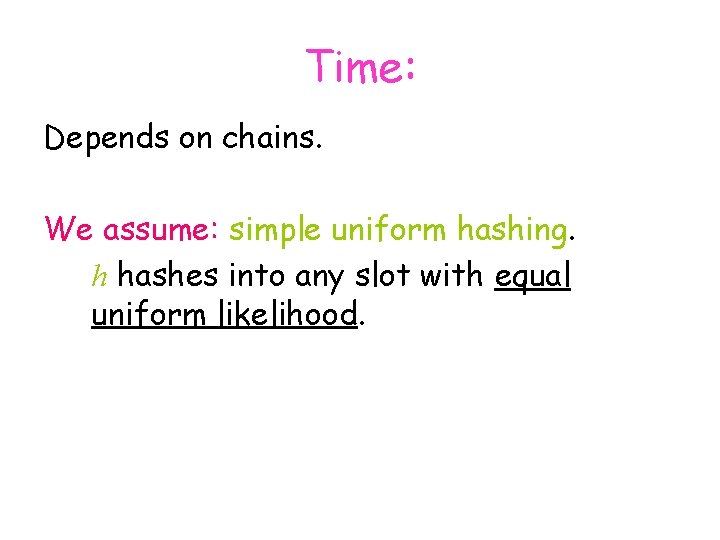 Time:

Depends on chains.

We assume: simple uniform hashing.

$h$ hashes into any slot with equal uniform likelihood.